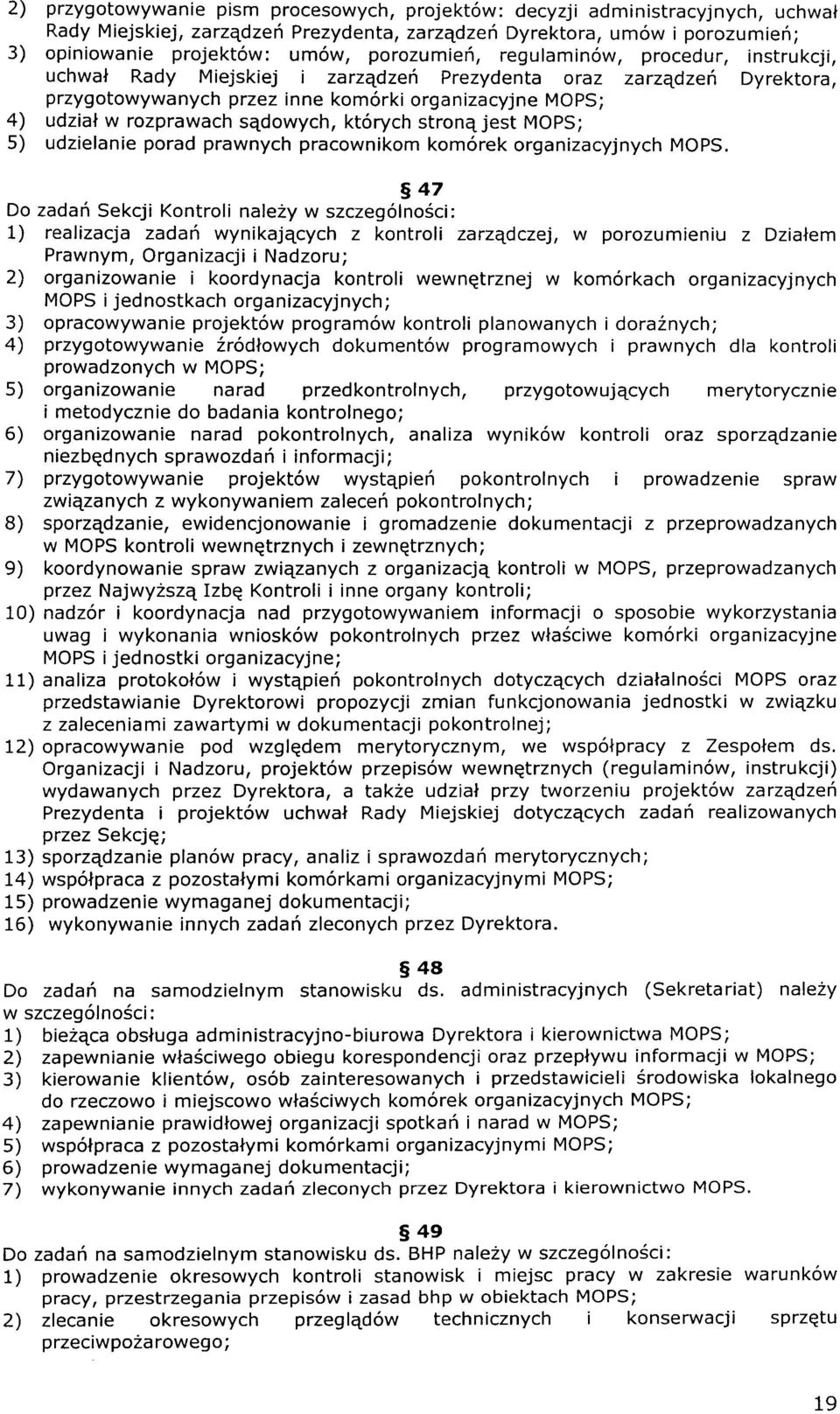 2) przygotowywanie pism procesowych, projektów: decyzji administracyjnych, uchwał Rady Miejskiej, zarządzeń Prezydenta, zarządzeń Dyrektora, umów i porozumień;
3) opiniowanie projektów: umów, porozumień, regulaminów, procedur, instrukcji, uchwał Rady Miejskiej i zarządzeń Prezydenta oraz zarządzeń Dyrektora, przygotowywanych przez inne komórki organizacyjne MOPS;
4) udział w rozprawach sądowych, których stroną jest MOPS;
5) udzielanie porad prawnych pracownikom komórek organizacyjnych MOPS.

§ 47
Do zadań Sekcji Kontroli należy w szczególności:
1) realizacja zadań wynikających z kontroli zarządczej, w porozumieniu z Działem Prawnym, Organizacji i Nadzoru;
2) organizowanie i koordynacja kontroli wewnętrznej w komórkach organizacyjnych MOPS i jednostkach organizacyjnych;
3) opracowywanie projektów programów kontroli planowanych i doraźnych;
4) przygotowywanie źródłowych dokumentów programowych i prawnych dla kontroli prowadzonych w MOPS;
5) organizowanie narad przedkontrolnych, przygotowujących merytorycznie i metodycznie do badania kontrolnego;
6) organizowanie narad pokontrolnych, analiza wyników kontroli oraz sporządzanie niezbędnych sprawozdań i informacji;
7) przygotowywanie projektów wystąpień pokontrolnych i prowadzenie spraw związanych z wykonywaniem zaleceń pokontrolnych;
8) sporządzanie, ewidencjonowanie i gromadzenie dokumentacji z przeprowadzanych w MOPS kontroli wewnętrznych i zewnętrznych;
9) koordynowanie spraw związanych z organizacją kontroli w MOPS, przeprowadzanych przez Najwyższą Izbę Kontroli i inne organy kontroli;
10) nadzór i koordynacja nad przygotowywaniem informacji o sposobie wykorzystania uwag i wykonania wniosków pokontrolnych przez właściwe komórki organizacyjne MOPS i jednostki organizacyjne;
11) analiza protokołów i wystąpień pokontrolnych dotyczących działalności MOPS oraz przedstawianie Dyrektorowi propozycji zmian funkcjonowania jednostki w związku z zaleceniami zawartymi w dokumentacji pokontrolnej;
12) opracowywanie pod względem merytorycznym, we współpracy z Zespołem ds. Organizacji i Nadzoru, projektów przepisów wewnętrznych (regulaminów, instrukcji) wydawanych przez Dyrektora, a także udział przy tworzeniu projektów zarządzeń Prezydenta i projektów uchwał Rady Miejskiej dotyczących zadań realizowanych przez Sekcję;
13) sporządzanie planów pracy, analiz i sprawozdań merytorycznych;
14) współpraca z pozostałymi komórkami organizacyjnymi MOPS;
15) prowadzenie wymaganej dokumentacji;
16) wykonywanie innych zadań zleconych przez Dyrektora.

§ 48
Do zadań na samodzielnym stanowisku ds. administracyjnych (Sekretariat) należy w szczególności:
1) bieżąca obsługa administracyjno-biurowa Dyrektora i kierownictwa MOPS;
2) zapewnianie właściwego obiegu korespondencji oraz przepływu informacji w MOPS;
3) kierowanie klientów, osób zainteresowanych i przedstawicieli środowiska lokalnego do rzeczowo i miejscowo właściwych komórek organizacyjnych MOPS;
4) zapewnianie prawidłowej organizacji spotkań i narad w MOPS;
5) współpraca z pozostałymi komórkami organizacyjnymi MOPS;
6) prowadzenie wymaganej dokumentacji;
7) wykonywanie innych zadań zleconych przez Dyrektora i kierownictwo MOPS.

§ 49
Do zadań na samodzielnym stanowisku ds. BHP należy w szczególności:
1) prowadzenie okresowych kontroli stanowisk i miejsc pracy w zakresie warunków pracy, przestrzegania przepisów i zasad bhp w obiektach MOPS;
2) zlecanie okresowych przeglądów technicznych i konserwacji sprzętu przeciwpożarowego;

19